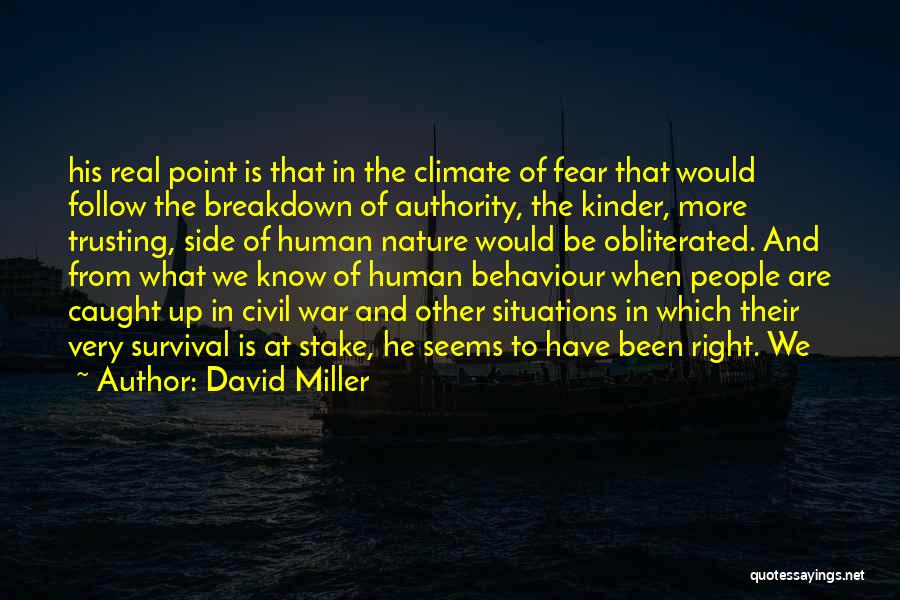 his real point is that in the climate of fear that would follow the breakdown of authority, the kinder, more trusting, side of human nature would be obliterated. And from what we know of human behaviour when people are caught up in civil war and other situations in which their very survival is at stake, he seems to have been right. We

~ Author: David Miller

quotessayings.net